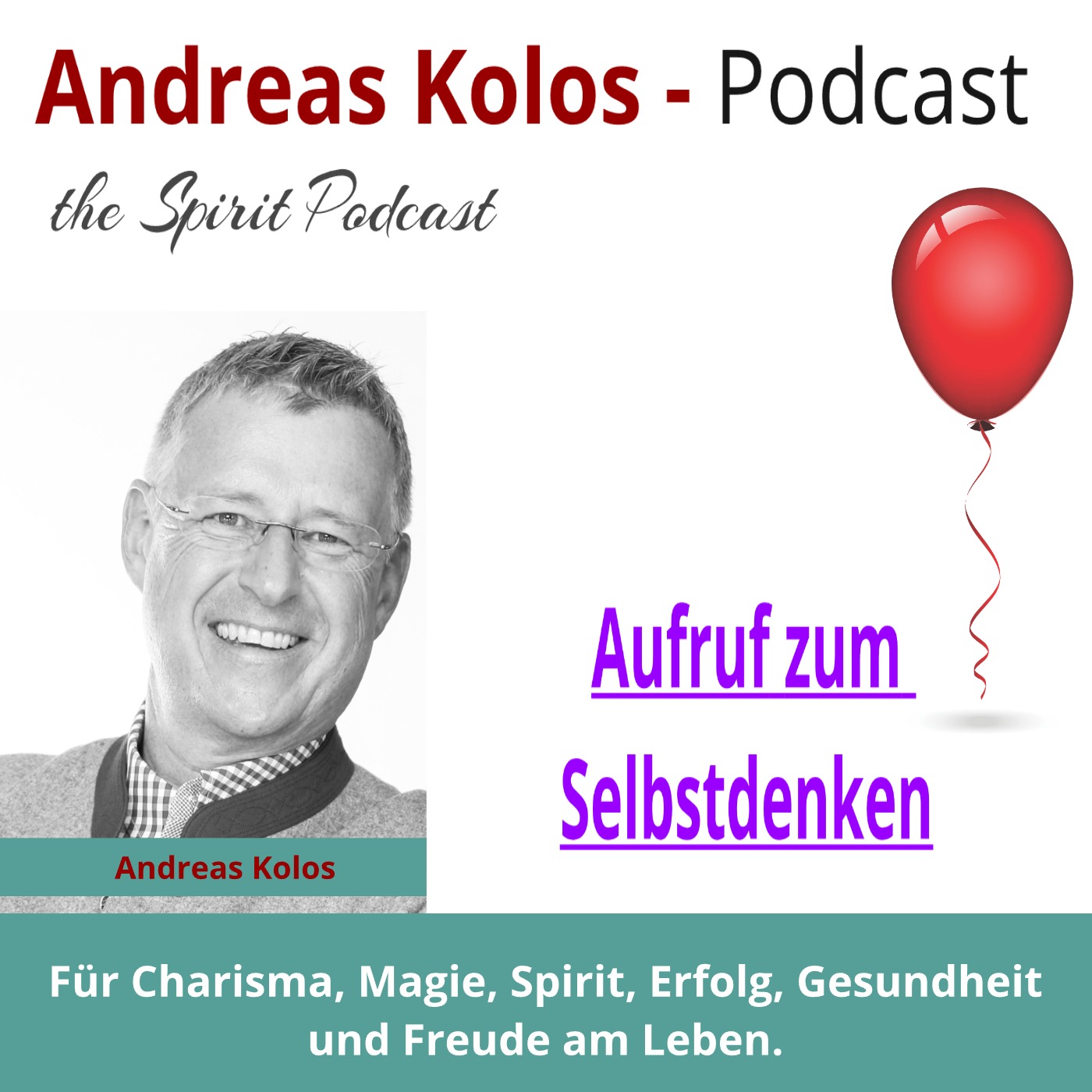 Andreas Kolos - Podcast

the Spirit Podcast

Andreas Kolos

Aufruf zum Selbstdenken

Für Charisma, Magie, Spirit, Erfolg, Gesundheit und Freude am Leben.